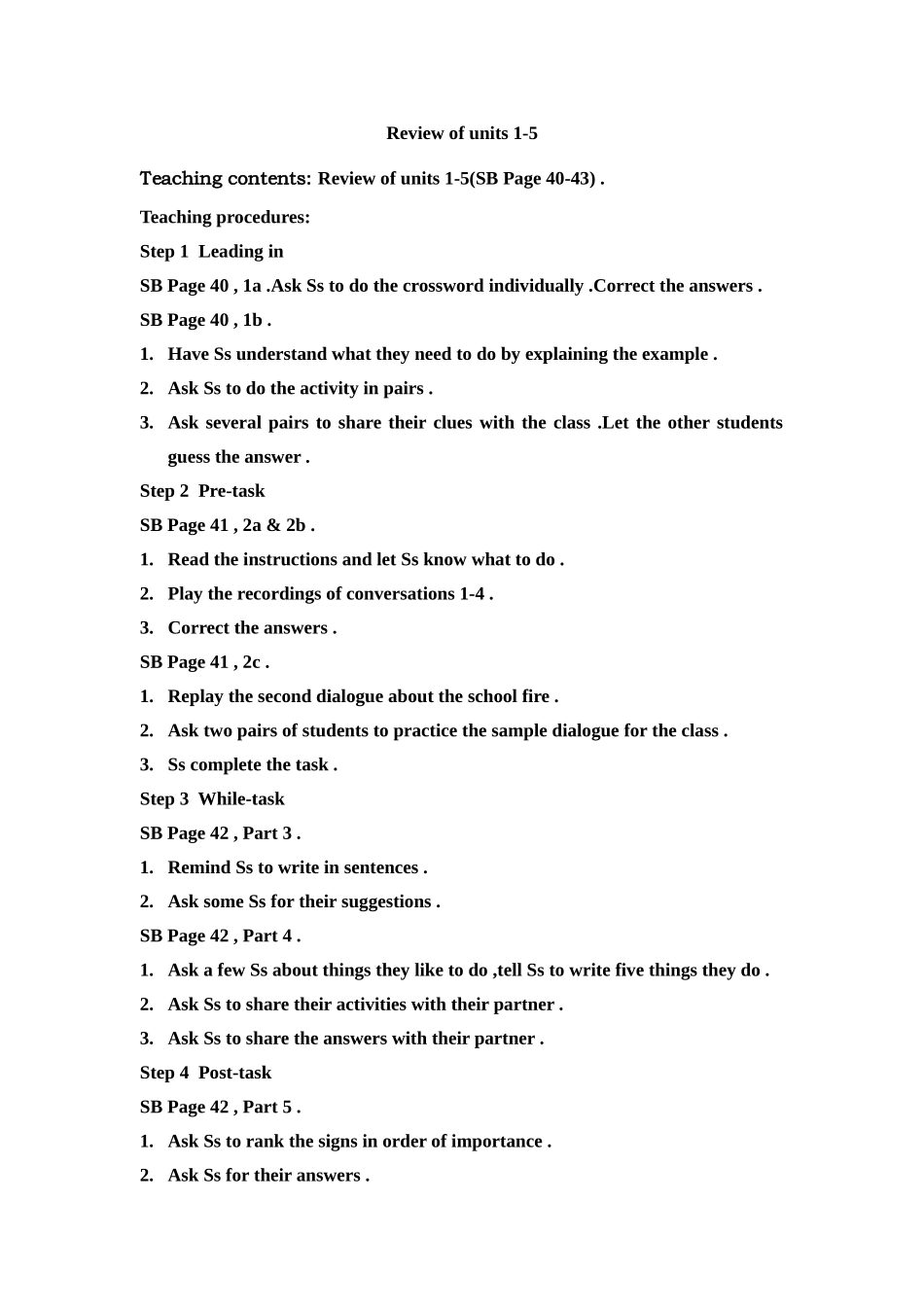 Review of units 1-5

Teaching contents: Review of units 1-5(SB Page 40-43) .

Teaching procedures:

Step 1 Leading in

SB Page 40 , 1a .Ask Ss to do the crossword individually .Correct the answers .

SB Page 40 , 1b .

1. Have Ss understand what they need to do by explaining the example .
2. Ask Ss to do the activity in pairs .
3. Ask several pairs to share their clues with the class .Let the other students guess the answer .

Step 2 Pre-task

SB Page 41 , 2a & 2b .

1. Read the instructions and let Ss know what to do .
2. Play the recordings of conversations 1-4 .
3. Correct the answers .

SB Page 41 , 2c .

1. Replay the second dialogue about the school fire .
2. Ask two pairs of students to practice the sample dialogue for the class .
3. Ss complete the task .

Step 3 While-task

SB Page 42 , Part 3 .

1. Remind Ss to write in sentences .
2. Ask some Ss for their suggestions .

SB Page 42 , Part 4 .

1. Ask a few Ss about things they like to do ,tell Ss to write five things they do .
2. Ask Ss to share their activities with their partner .
3. Ask Ss to share the answers with their partner .

Step 4 Post-task

SB Page 42 , Part 5 .

1. Ask Ss to rank the signs in order of importance .
2. Ask Ss for their answers .